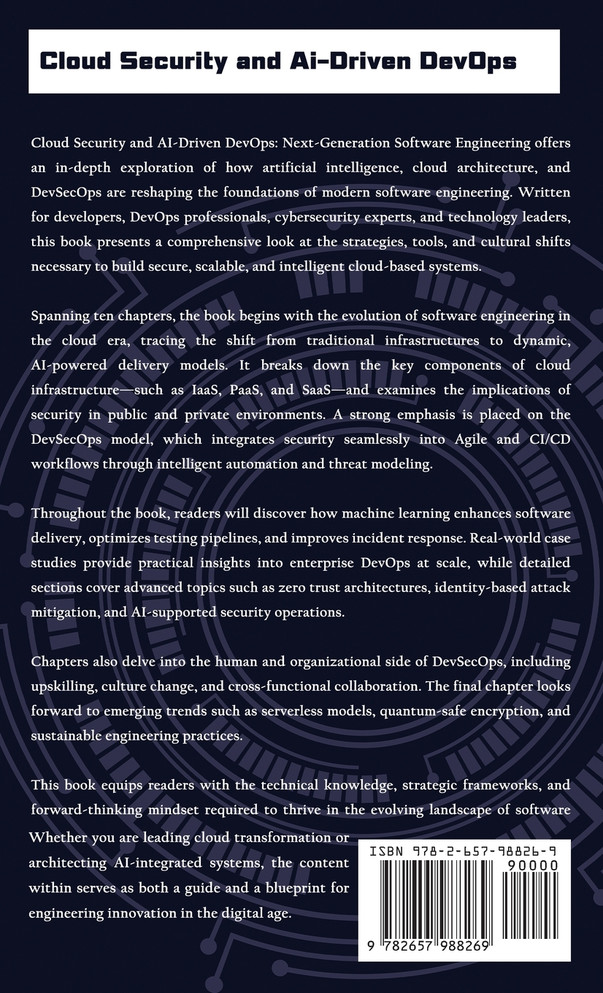 Cloud Security and Ai-Driven DevOps

Cloud Security and AI-Driven DevOps: Next-Generation Software Engineering offers an in-depth exploration of how artificial intelligence, cloud architecture, and DevSecOps are reshaping the foundations of modern software engineering. Written for developers, DevOps professionals, cybersecurity experts, and technology leaders, this book presents a comprehensive look at the strategies, tools, and cultural shifts necessary to build secure, scalable, and intelligent cloud-based systems.

Spanning ten chapters, the book begins with the evolution of software engineering in the cloud era, tracing the shift from traditional infrastructures to dynamic, AI-powered delivery models. It breaks down the key components of cloud infrastructure—such as IaaS, PaaS, and SaaS—and examines the implications of security in public and private environments. A strong emphasis is placed on the DevSecOps model, which integrates security seamlessly into Agile and CI/CD workflows through intelligent automation and threat modeling.

Throughout the book, readers will discover how machine learning enhances software delivery, optimizes testing pipelines, and improves incident response. Real-world case studies provide practical insights into enterprise DevOps at scale, while detailed sections cover advanced topics such as zero trust architectures, identity-based attack mitigation, and AI-supported security operations.

Chapters also delve into the human and organizational side of DevSecOps, including upskilling, culture change, and cross-functional collaboration. The final chapter looks forward to emerging trends such as serverless models, quantum-safe encryption, and sustainable engineering practices.

This book equips readers with the technical knowledge, strategic frameworks, and forward-thinking mindset required to thrive in the evolving landscape of software Whether you are leading cloud transformation or architecting AI-integrated systems, the content within serves as both a guide and a blueprint for engineering innovation in the digital age.

ISBN 978-2-657-98826-9

90000

9 782657 988269